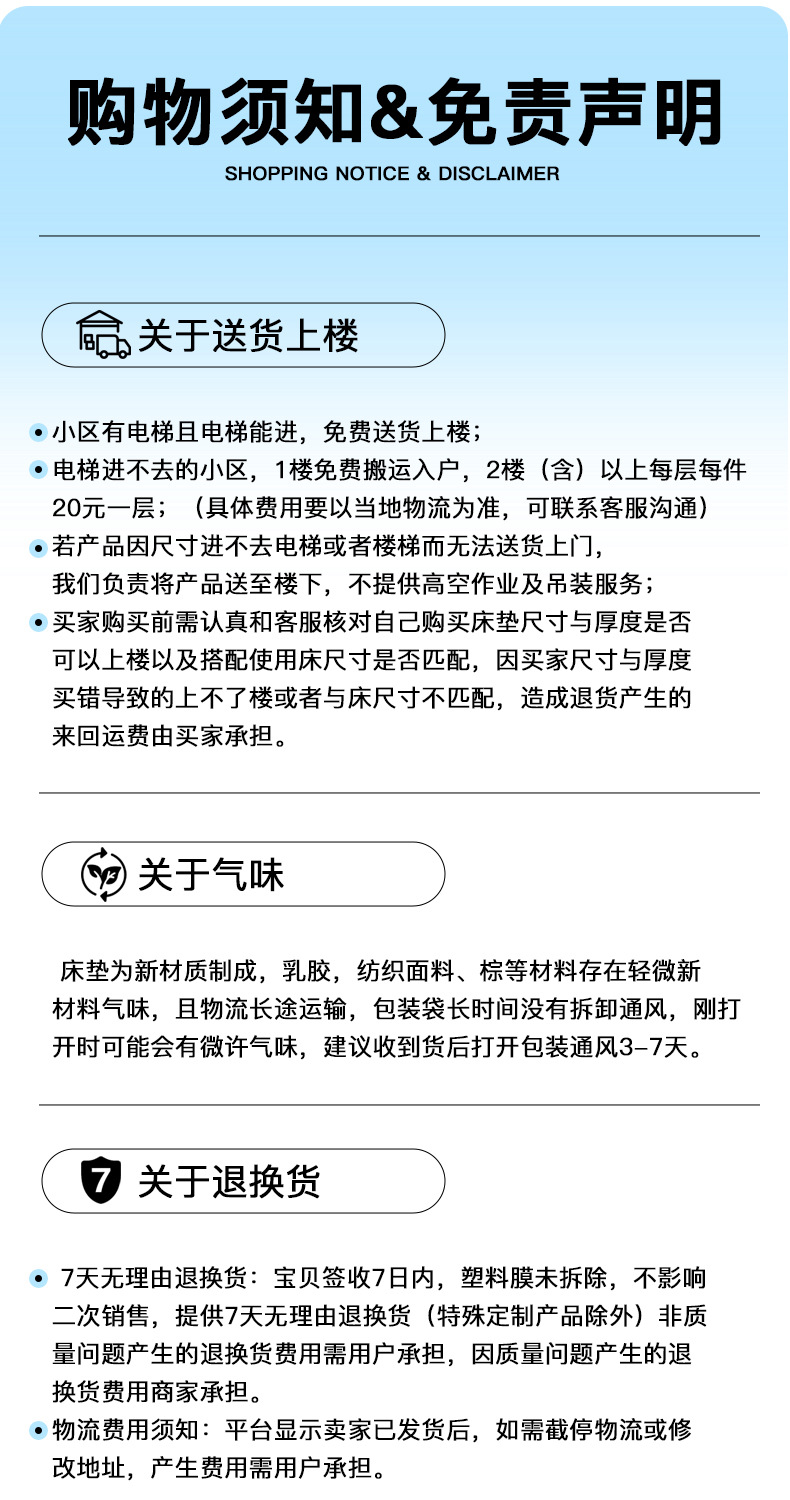 购物须知&免责声明

SHOPPING NOTICE & DISCLAIMER

关于送货上楼

小区有电梯且电梯能进，免费送货上楼；

电梯进不去的小区，1楼免费搬运入户，2楼（含）以上每层每件20元一层；（具体费用要以当地物流为准，可联系客服沟通）

若产品因尺寸进不去电梯或者楼梯而无法送货上门，我们负责将产品送至楼下，不提供高空作业及吊装服务；

买家购买前需认真和客服核对自己购买床垫尺寸与厚度是否可以上楼以及搭配使用床尺寸是否匹配，因买家尺寸与厚度买错导致的上不了楼或者与床尺寸不匹配，造成退货产生的来回运费由买家承担。

关于气味

床垫为新材质制成，乳胶，纺织面料、棕等材料存在轻微新材料气味，且物流长途运输，包装袋长时间没有拆卸通风，刚打开时可能会有微许气味，建议收到货后打开包装通风3-7天。

7

关于退换货

7天无理由退换货：宝贝签收7日内，塑料膜未拆除，不影响二次销售，提供7天无理由退换货（特殊定制产品除外）非质量问题产生的退换货费用需用户承担，因质量问题产生的退换货费用商家承担。

物流费用须知：平台显示卖家已发货后，如需截停物流或修改地址，产生费用需用户承担。